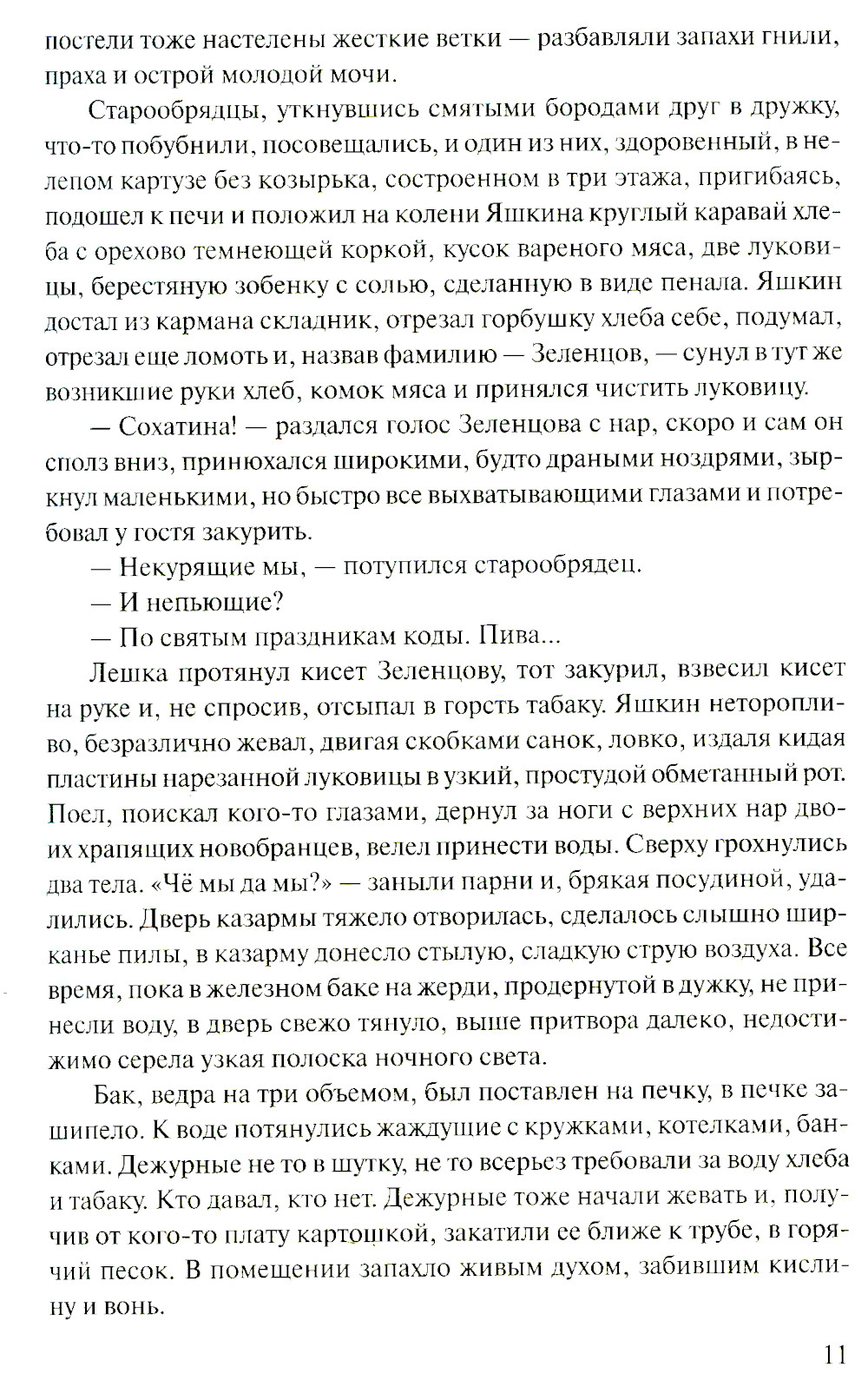 постели тоже настелены жесткие ветки — разбавляли запахи гнили, праха и острой молодой мочи.

Старообрядцы, уткнувшись смятыми бородами друг в дружку, что-то побубнили, посовещались, и один из них, здоровенный, в нелепом картузе без козырька, состроенном в три этажа, пригибаясь, подошел к печи и положил на колени Яшкина круглый каравай хлеба с орехово темнеющей коркой, кусок вареного мяса, две луковицы, берестяную зобенку с солью, сделанную в виде пенала. Яшкин достал из кармана складник, отрезал горбушку хлеба себе, подумал, отрезал еще ломоть и, назвав фамилию — Зеленцов, — сунул в тут же возникшие руки хлеб, комок мяса и принялся чистить луковицу.

— Сохатина! — раздался голос Зеленцова с нар, скоро и сам он сполз вниз, принюхался широкими, будто драными ноздрями, зыркнул маленькими, но быстро все выхватывающими глазами и потребовал у гостя закурить.

— Некурящие мы, — потупился старообрядец.

— И непьющие?

— По святым праздникам коды. Пива...

Лешка протянул кисет Зеленцову, тот закурил, взвесил кисет на руке и, не спросив, отсыпал в горсть табаку. Яшкин неторопливо, безразлично жевал, двигая скобками санок, ловко, издаля кидая пластины нарезанной луковицы в узкий, простудой обметанный рот. Поел, поискал кого-то глазами, дернул за ноги с верхних нар двоих храпящих новобранцев, велел принести воды. Сверху грохнулись два тела. «Чё мы да мы?» — заныли парни и, брякая посудиной, удалились. Дверь казармы тяжело отворилась, сделалось слышно ширканье пилы, в казарму донесло стылую, сладкую струю воздуха. Все время, пока в железном баке на жерди, продернутой в дужку, не принесли воду, в дверь свежо тянуло, выше притвора далеко, недостижимо серела узкая полоска ночного света.

Бак, ведра на три объемом, был поставлен на печку, в печке зашипело. К воде потянулись жаждущие с кружками, котелками, банками. Дежурные не то в шутку, не то всерьез требовали за воду хлеба и табаку. Кто давал, кто нет. Дежурные тоже начали жевать и, получив от кого-то плату картошкой, закатили ее ближе к трубе, в горячий песок. В помещении запахло живым духом, забившим кислину и вонь.

11